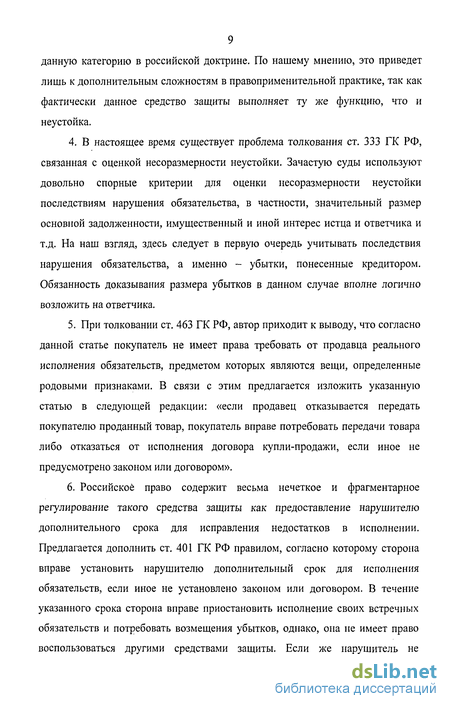 9

данную категорию в российской доктрине. По нашему мнению, это приведет лишь к дополнительным сложностям в правоприменительной практике, так как фактически данное средство защиты выполняет ту же функцию, что и неустойка.

4. В настоящее время существует проблема толкования ст. 333 ГК РФ, связанная с оценкой несоразмерности неустойки. Зачастую суды используют довольно спорные критерии для оценки несоразмерности неустойки последствиям нарушения обязательства, в частности, значительный размер основной задолженности, имущественный и иной интерес истца и ответчика и т.д. На наш взгляд, здесь следует в первую очередь учитывать последствия нарушения обязательства, а именно – убытки, понесенные кредитором. Обязанность доказывания размера убытков в данном случае вполне логично возложить на ответчика.

5. При толковании ст. 463 ГК РФ, автор приходит к выводу, что согласно данной статье покупатель не имеет права требовать от продавца реального исполнения обязательств, предметом которых являются вещи, определенные родовыми признаками. В связи с этим предлагается изложить указанную статью в следующей редакции: «если продавец отказывается передать покупателю проданный товар, покупатель вправе потребовать передачи товара либо отказаться от исполнения договора купли-продажи, если иное не предусмотрено законом или договором».

6. Российское право содержит весьма нечеткое и фрагментарное регулирование такого средства защиты как предоставление нарушителю дополнительного срока для исправления недостатков в исполнении. Предлагается дополнить ст. 401 ГК РФ правилом, согласно которому сторона вправе установить нарушителю дополнительный срок для исполнения обязательств, если иное не установлено законом или договором. В течение указанного срока сторона вправе приостановить исполнение своих встречных обязательств и потребовать возмещения убытков, однако, она не имеет право воспользоваться другими средствами защиты. Если же нарушитель не

dsLib.net
библиотека диссертаций